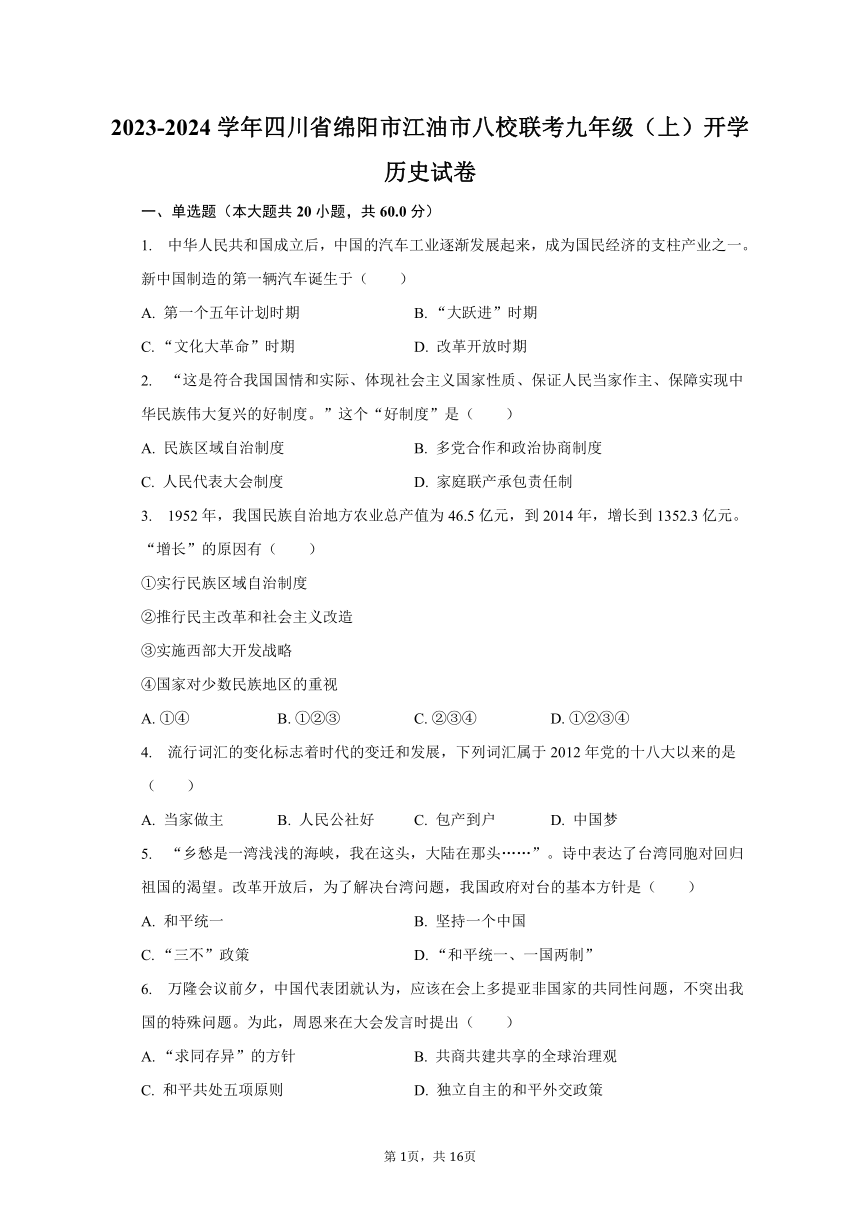 2023-2024 学年四川省绵阳市江油市八校联考九年级（上）开学历史试卷

一、单选题（本大题共 20 小题，共 60.0 分）

1. 中华人民共和国成立后，中国的汽车工业逐渐发展起来，成为国民经济的支柱产业之一。新中国制造的第一辆汽车诞生于（　　）

A. 第一个五年计划时期　　B. “大跃进”时期

C. “文化大革命”时期　　D. 改革开放时期

2. “这是符合我国国情和实际、体现社会主义国家性质、保证人民当家作主、保障实现中华民族伟大复兴的好制度。”这个“好制度”是（　　）

A. 民族区域自治制度　　B. 多党合作和政治协商制度

C. 人民代表大会制度　　D. 家庭联产承包责任制

3. 1952 年，我国民族自治地方农业总产值为 46.5 亿元，到 2014 年，增长到 1352.3 亿元。“增长”的原因有（　　）

①实行民族区域自治制度

②推行民主改革和社会主义改造

③实施西部大开发战略

④国家对少数民族地区的重视

A. ①④　　B. ①②③　　C. ②③④　　D. ①②③④

4. 流行词汇的变化标志着时代的变迁和发展，下列词汇属于 2012 年党的十八大以来的是（　　）

A. 当家做主　　B. 人民公社好　　C. 包产到户　　D. 中国梦

5. “乡愁是一湾浅浅的海峡，我在这头，大陆在那头……”。诗中表达了台湾同胞对回归祖国的渴望。改革开放后，为了解决台湾问题，我国政府对台的基本方针是（　　）

A. 和平统一　　B. 坚持一个中国

C. “三不”政策　　D. “和平统一、一国两制”

6. 万隆会议前夕，中国代表团就认为，应该在会上多提亚非国家的共同性问题，不突出我国的特殊问题。为此，周恩来在大会发言时提出（　　）

A. “求同存异”的方针　　B. 共商共建共享的全球治理观

C. 和平共处五项原则　　D. 独立自主的和平外交政策

第 1页，共 16页